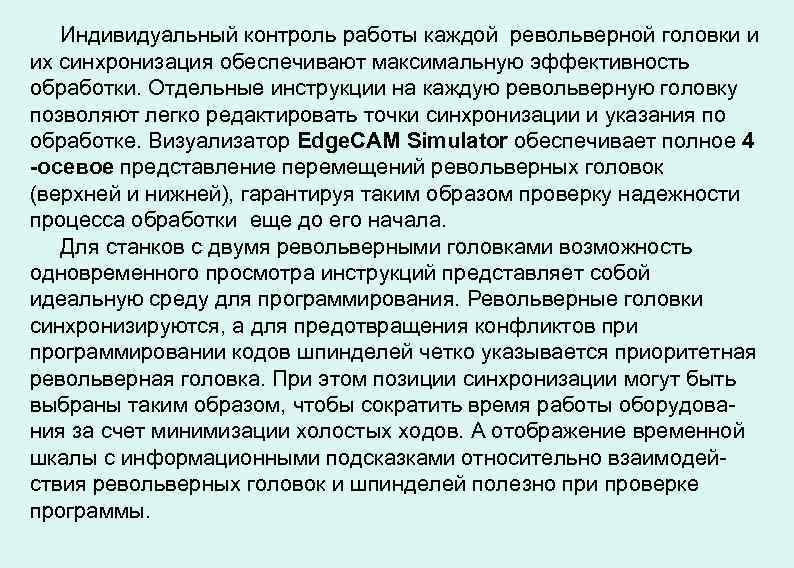 Индивидуальный контроль работы каждой револьверной головки и их синхронизация обеспечивают максимальную эффективность обработки. Отдельные инструкции на каждую револьверную головку позволяют легко редактировать точки синхронизации и указания по обработке. Визуализатор EdgeCAM Simulator обеспечивает полное 4 -осевое представление перемещений револьверных головок (верхней и нижней), гарантируя таким образом проверку надежности процесса обработки еще до его начала.

Для станков с двумя револьверными головками возможность одновременного просмотра инструкций представляет собой идеальную среду для программирования. Револьверные головки синхронизируются, а для предотвращения конфликтов при программировании кодов шпинделей четко указывается приоритетная револьверная головка. При этом позиции синхронизации могут быть выбраны таким образом, чтобы сократить время работы оборудования за счет минимизации холостых ходов. А отображение временной шкалы с информационными подсказками относительно взаимодействия револьверных головок и шпинделей полезно при проверке программы.